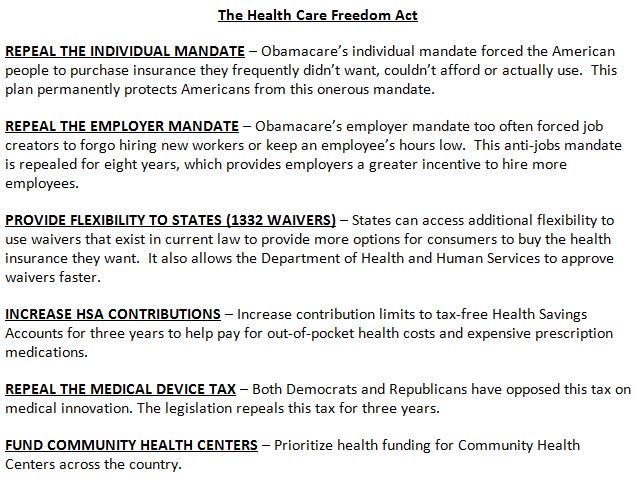 The Health Care Freedom Act

REPEAL THE INDIVIDUAL MANDATE – Obamacare's individual mandate forced the American people to purchase insurance they frequently didn't want, couldn't afford or actually use. This plan permanently protects Americans from this onerous mandate.

REPEAL THE EMPLOYER MANDATE – Obamacare's employer mandate too often forced job creators to forgo hiring new workers or keep an employee's hours low. This anti-jobs mandate is repealed for eight years, which provides employers a greater incentive to hire more employees.

PROVIDE FLEXIBILITY TO STATES (1332 WAIVERS) – States can access additional flexibility to use waivers that exist in current law to provide more options for consumers to buy the health insurance they want. It also allows the Department of Health and Human Services to approve waivers faster.

INCREASE HSA CONTRIBUTIONS – Increase contribution limits to tax-free Health Savings Accounts for three years to help pay for out-of-pocket health costs and expensive prescription medications.

REPEAL THE MEDICAL DEVICE TAX – Both Democrats and Republicans have opposed this tax on medical innovation. The legislation repeals this tax for three years.

FUND COMMUNITY HEALTH CENTERS – Prioritize health funding for Community Health Centers across the country.